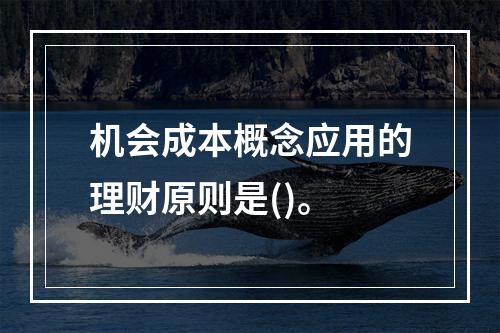 机会成本概念应用的理财原则是()。